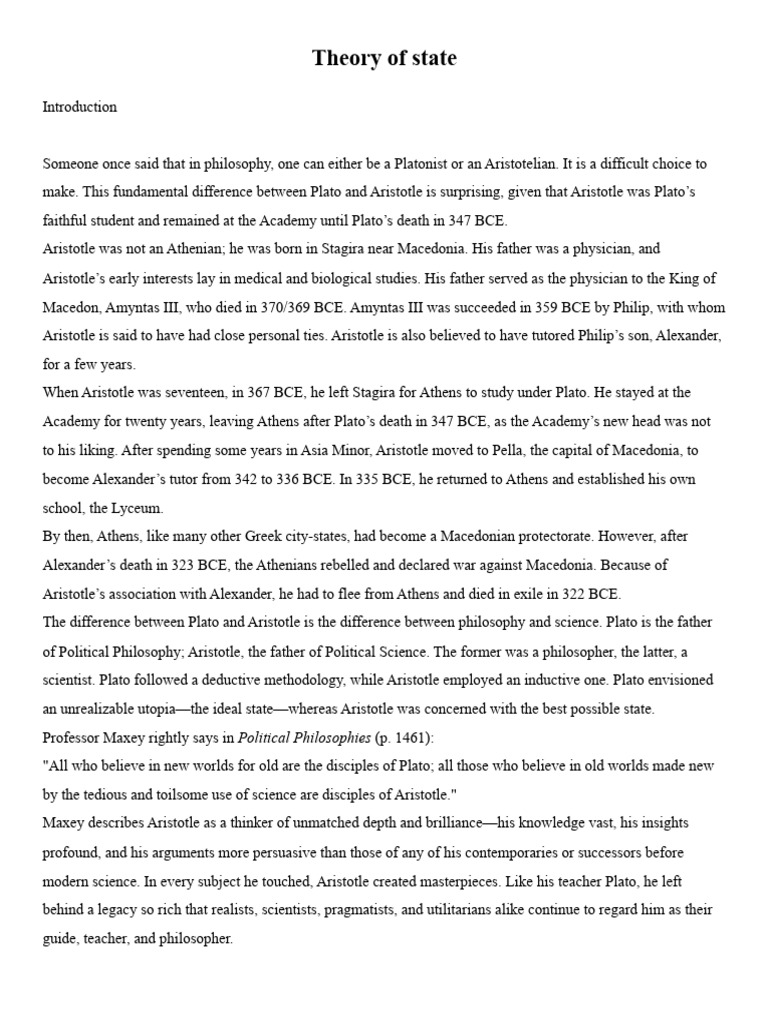 Theory of state

Introduction

Someone once said that in philosophy, one can either be a Platonist or an Aristotelian. It is a difficult choice to make. This fundamental difference between Plato and Aristotle is surprising, given that Aristotle was Plato's faithful student and remained at the Academy until Plato's death in 347 BCE.

Aristotle was not an Athenian; he was born in Stagira near Macedonia. His father was a physician, and Aristotle's early interests lay in medical and biological studies. His father served as the physician to the King of Macedon, Amyntas III, who died in 370/369 BCE. Amyntas III was succeeded in 359 BCE by Philip, with whom Aristotle is said to have had close personal ties. Aristotle is also believed to have tutored Philip's son, Alexander, for a few years.

When Aristotle was seventeen, in 367 BCE, he left Stagira for Athens to study under Plato. He stayed at the Academy for twenty years, leaving Athens after Plato's death in 347 BCE, as the Academy's new head was not to his liking. After spending some years in Asia Minor, Aristotle moved to Pella, the capital of Macedonia, to become Alexander's tutor from 342 to 336 BCE. In 335 BCE, he returned to Athens and established his own school, the Lyceum.

By then, Athens, like many other Greek city-states, had become a Macedonian protectorate. However, after Alexander's death in 323 BCE, the Athenians rebelled and declared war against Macedonia. Because of Aristotle's association with Alexander, he had to flee from Athens and died in exile in 322 BCE.

The difference between Plato and Aristotle is the difference between philosophy and science. Plato is the father of Political Philosophy; Aristotle, the father of Political Science. The former was a philosopher, the latter, a scientist. Plato followed a deductive methodology, while Aristotle employed an inductive one. Plato envisioned an unrealizable utopia—the ideal state—whereas Aristotle was concerned with the best possible state.

Professor Maxey rightly says in Political Philosophies (p. 1461):

"All who believe in new worlds for old are the disciples of Plato; all those who believe in old worlds made new by the tedious and toilsome use of science are disciples of Aristotle."

Maxey describes Aristotle as a thinker of unmatched depth and brilliance—his knowledge vast, his insights profound, and his arguments more persuasive than those of any of his contemporaries or successors before modern science. In every subject he touched, Aristotle created masterpieces. Like his teacher Plato, he left behind a legacy so rich that realists, scientists, pragmatists, and utilitarians alike continue to regard him as their guide, teacher, and philosopher.